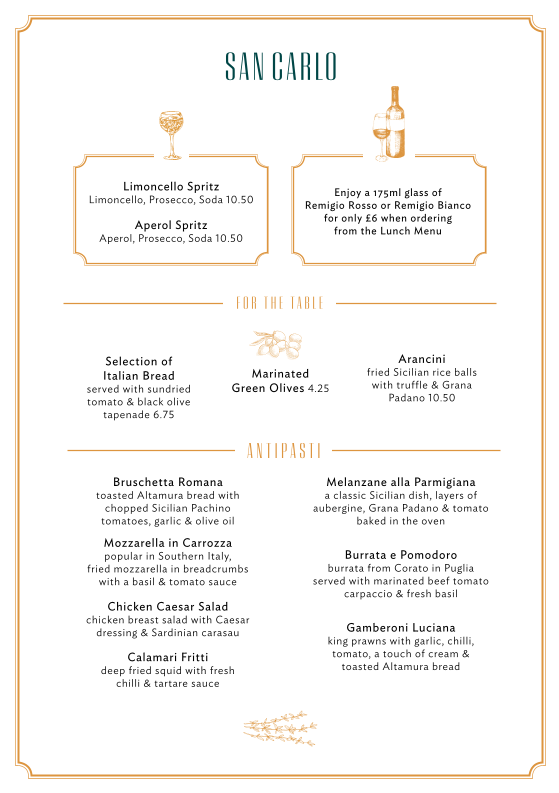 SAN CARLO

Limoncello Spritz
Limoncello, Prosecco, Soda 10.50

Aperol Spritz
Aperol, Prosecco, Soda 10.50

Enjoy a 175ml glass of Remigio Rosso or Remigio Bianco for only £6 when ordering from the Lunch Menu

FOR THE TABLE

Selection of Italian Bread
served with sundried tomato & black olive tapenade 6.75

Marinated Green Olives 4.25

Arancini
fried Sicilian rice balls with truffle & Grana Padano 10.50

ANTIPASTI

Bruschetta Romana
toasted Altamura bread with chopped Sicilian Pachino tomatoes, garlic & olive oil

Mozzarella in Carrozza
popular in Southern Italy, fried mozzarella in breadcrumbs with a basil & tomato sauce

Chicken Caesar Salad
chicken breast salad with Caesar dressing & Sardinian carasau

Calamari Fritti
deep fried squid with fresh chilli & tartare sauce

Melanzane alla Parmigiana
a classic Sicilian dish, layers of aubergine, Grana Padano & tomato baked in the oven

Burrata e Pomodoro
burrata from Corato in Puglia served with marinated beef tomato carpaccio & fresh basil

Gamberoni Luciana
king prawns with garlic, chilli, tomato, a touch of cream & toasted Altamura bread